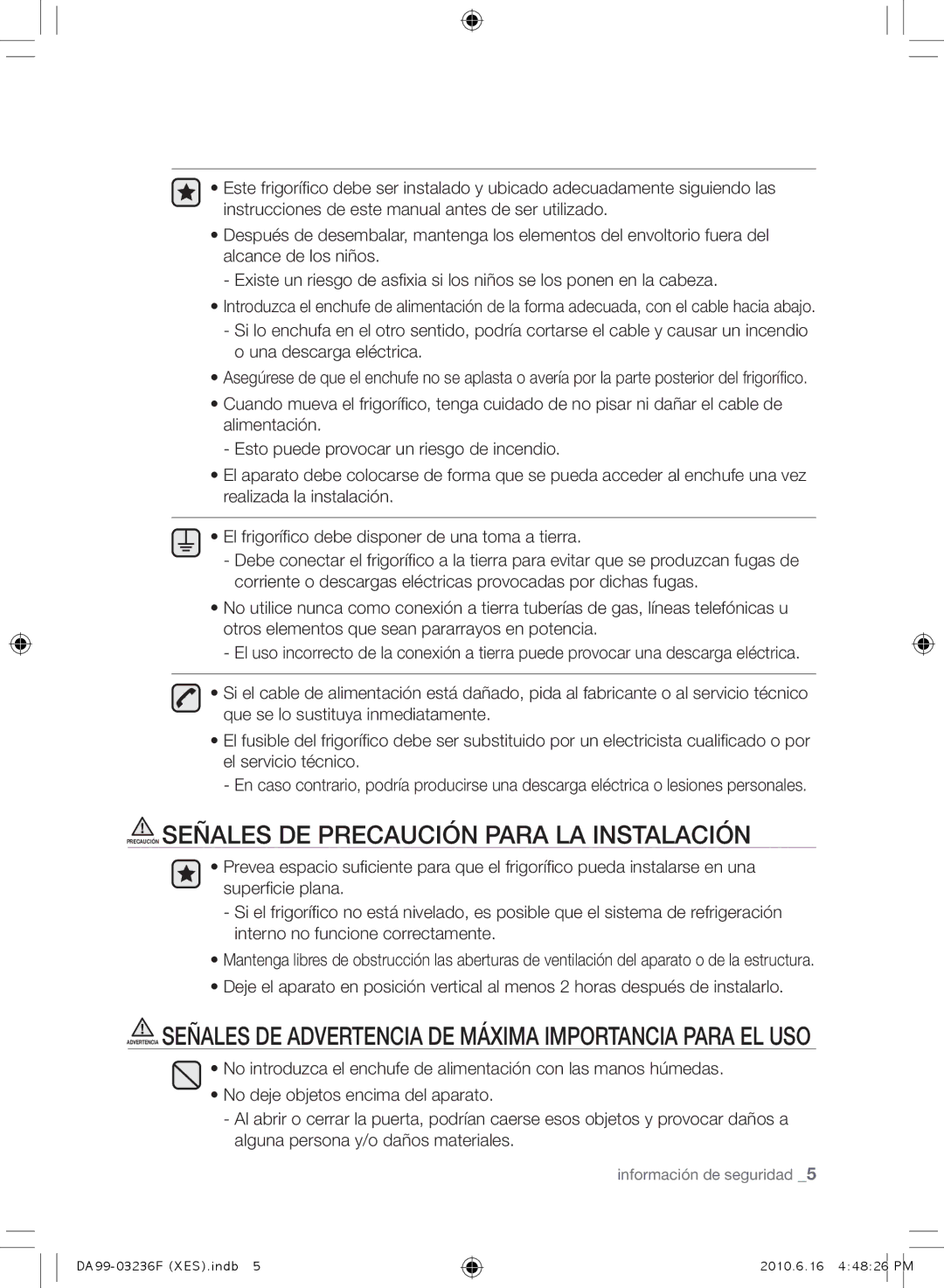 • Este frigorífico debe ser instalado y ubicado adecuadamente siguiendo las instrucciones de este manual antes de ser utilizado.

• Después de desembalar, mantenga los elementos del envoltorio fuera del alcance de los niños.

- Existe un riesgo de asfixia si los niños se los ponen en la cabeza.

• Introduzca el enchufe de alimentación de la forma adecuada, con el cable hacia abajo.

- Si lo enchufa en el otro sentido, podría cortarse el cable y causar un incendio o una descarga eléctrica.

• Asegúrese de que el enchufe no se aplasta o avería por la parte posterior del frigorífico.

• Cuando mueva el frigorífico, tenga cuidado de no pisar ni dañar el cable de alimentación.

- Esto puede provocar un riesgo de incendio.

• El aparato debe colocarse de forma que se pueda acceder al enchufe una vez realizada la instalación.

• El frigorífico debe disponer de una toma a tierra.

- Debe conectar el frigorífico a la tierra para evitar que se produzcan fugas de corriente o descargas eléctricas provocadas por dichas fugas.

• No utilice nunca como conexión a tierra tuberías de gas, líneas telefónicas u otros elementos que sean pararrayos en potencia.

- El uso incorrecto de la conexión a tierra puede provocar una descarga eléctrica.

• Si el cable de alimentación está dañado, pida al fabricante o al servicio técnico que se lo sustituya inmediatamente.

• El fusible del frigorífico debe ser substituido por un electricista cualificado o por el servicio técnico.

- En caso contrario, podría producirse una descarga eléctrica o lesiones personales.

PRECAUCIÓN SEÑALES DE PRECAUCIÓN PARA LA INSTALACIÓN

• Prevea espacio suficiente para que el frigorífico pueda instalarse en una superficie plana.

- Si el frigorífico no está nivelado, es posible que el sistema de refrigeración interno no funcione correctamente.

• Mantenga libres de obstrucción las aberturas de ventilación del aparato o de la estructura.

• Deje el aparato en posición vertical al menos 2 horas después de instalarlo.

ADVERTENCIA SEÑALES DE ADVERTENCIA DE MÁXIMA IMPORTANCIA PARA EL USO

• No introduzca el enchufe de alimentación con las manos húmedas.

• No deje objetos encima del aparato.

- Al abrir o cerrar la puerta, podrían caerse esos objetos y provocar daños a alguna persona y/o daños materiales.

información de seguridad _5

DA99-03236F (XES).indb 5 2010.6.16 4:48:26 PM